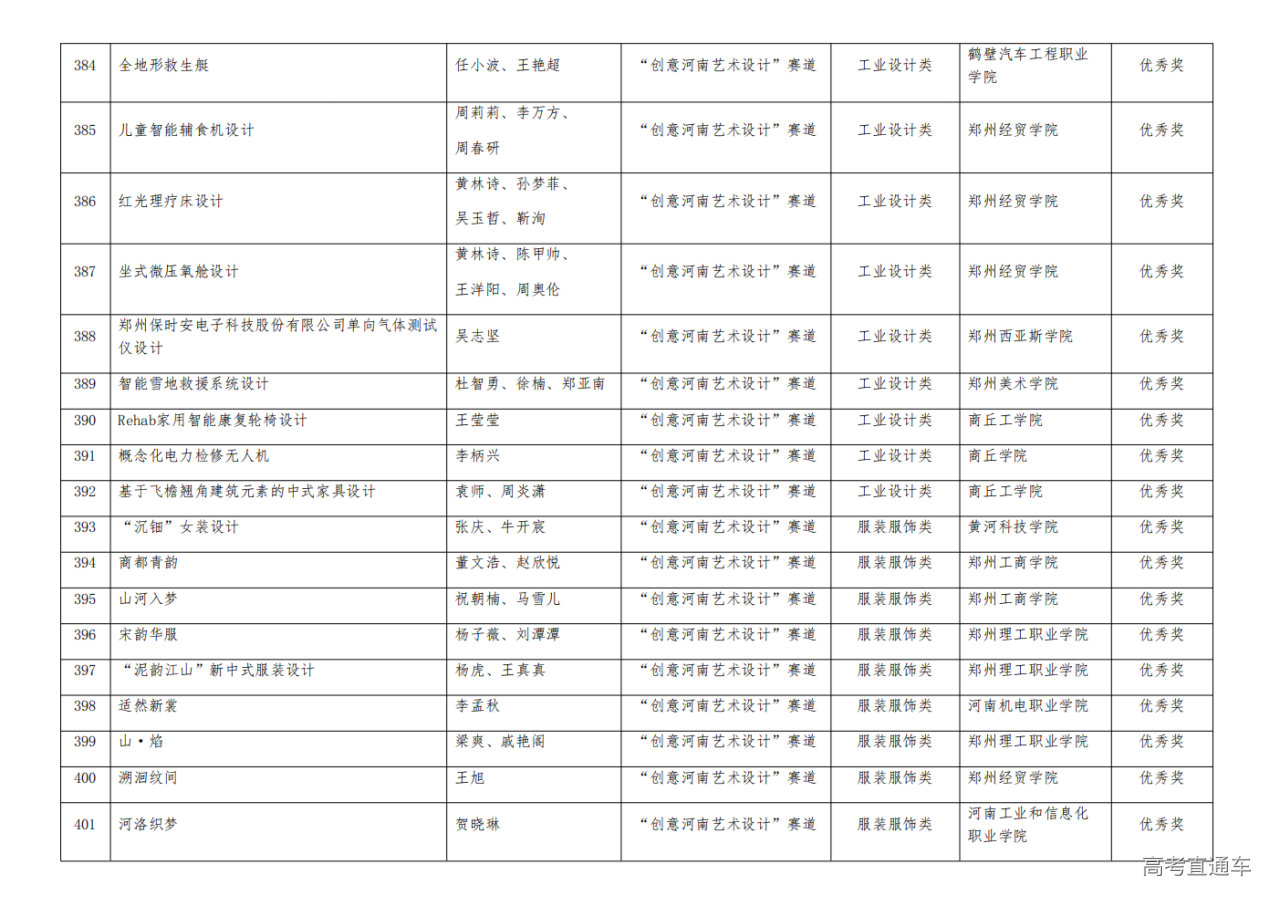 | 384 | 全地形救生艇 | 任小波、王艳超 | “创意河南艺术设计”赛道 | 工业设计类 | 鹤壁汽车工程职业学院 | 优秀奖 |
|---|---|---|---|---|---|---|
| 385 | 儿童智能辅食机设计 | 周莉莉、李万方、周春研 | “创意河南艺术设计”赛道 | 工业设计类 | 郑州经贸学院 | 优秀奖 |
| 386 | 红光理疗床设计 | 黄林诗、孙梦菲、吴玉哲、靳洵 | “创意河南艺术设计”赛道 | 工业设计类 | 郑州经贸学院 | 优秀奖 |
| 387 | 坐式微压氧舱设计 | 黄林诗、陈甲帅、王洋阳、周奥伦 | “创意河南艺术设计”赛道 | 工业设计类 | 郑州经贸学院 | 优秀奖 |
| 388 | 郑州保时安电子科技股份有限公司单向气体测试仪设计 | 吴志坚 | “创意河南艺术设计”赛道 | 工业设计类 | 郑州西亚斯学院 | 优秀奖 |
| 389 | 智能雪地救援系统设计 | 杜智勇、徐楠、郑亚南 | “创意河南艺术设计”赛道 | 工业设计类 | 郑州美术学院 | 优秀奖 |
| 390 | Rehab家用智能康复轮椅设计 | 王莹莹 | “创意河南艺术设计”赛道 | 工业设计类 | 商丘工学院 | 优秀奖 |
| 391 | 概念化电力检修无人机 | 李柄兴 | “创意河南艺术设计”赛道 | 工业设计类 | 商丘学院 | 优秀奖 |
| 392 | 基于飞檐翘角建筑元素的中式家具设计 | 袁师、周炎潇 | “创意河南艺术设计”赛道 | 工业设计类 | 商丘工学院 | 优秀奖 |
| 393 | “沉钿”女装设计 | 张庆、牛开宸 | “创意河南艺术设计”赛道 | 服装服饰类 | 黄河科技学院 | 优秀奖 |
| 394 | 商都青韵 | 董文浩、赵欣悦 | “创意河南艺术设计”赛道 | 服装服饰类 | 郑州工商学院 | 优秀奖 |
| 395 | 山河入梦 | 祝朝楠、马雪儿 | “创意河南艺术设计”赛道 | 服装服饰类 | 郑州工商学院 | 优秀奖 |
| 396 | 宋韵华服 | 杨子薇、刘潭潭 | “创意河南艺术设计”赛道 | 服装服饰类 | 郑州理工职业学院 | 优秀奖 |
| 397 | “泥韵江山”新中式服装设计 | 杨虎、王真真 | “创意河南艺术设计”赛道 | 服装服饰类 | 郑州理工职业学院 | 优秀奖 |
| 398 | 适然新裳 | 李孟秋 | “创意河南艺术设计”赛道 | 服装服饰类 | 河南机电职业学院 | 优秀奖 |
| 399 | 山·焰 | 梁爽、戚艳阁 | “创意河南艺术设计”赛道 | 服装服饰类 | 郑州理工职业学院 | 优秀奖 |
| 400 | 溯洄纹间 | 王旭 | “创意河南艺术设计”赛道 | 服装服饰类 | 郑州经贸学院 | 优秀奖 |
| 401 | 河洛织梦 | 贺晓琳 | “创意河南艺术设计”赛道 | 服装服饰类 | 河南工业和信息化职业学院 | 优秀奖 |

高考直通车